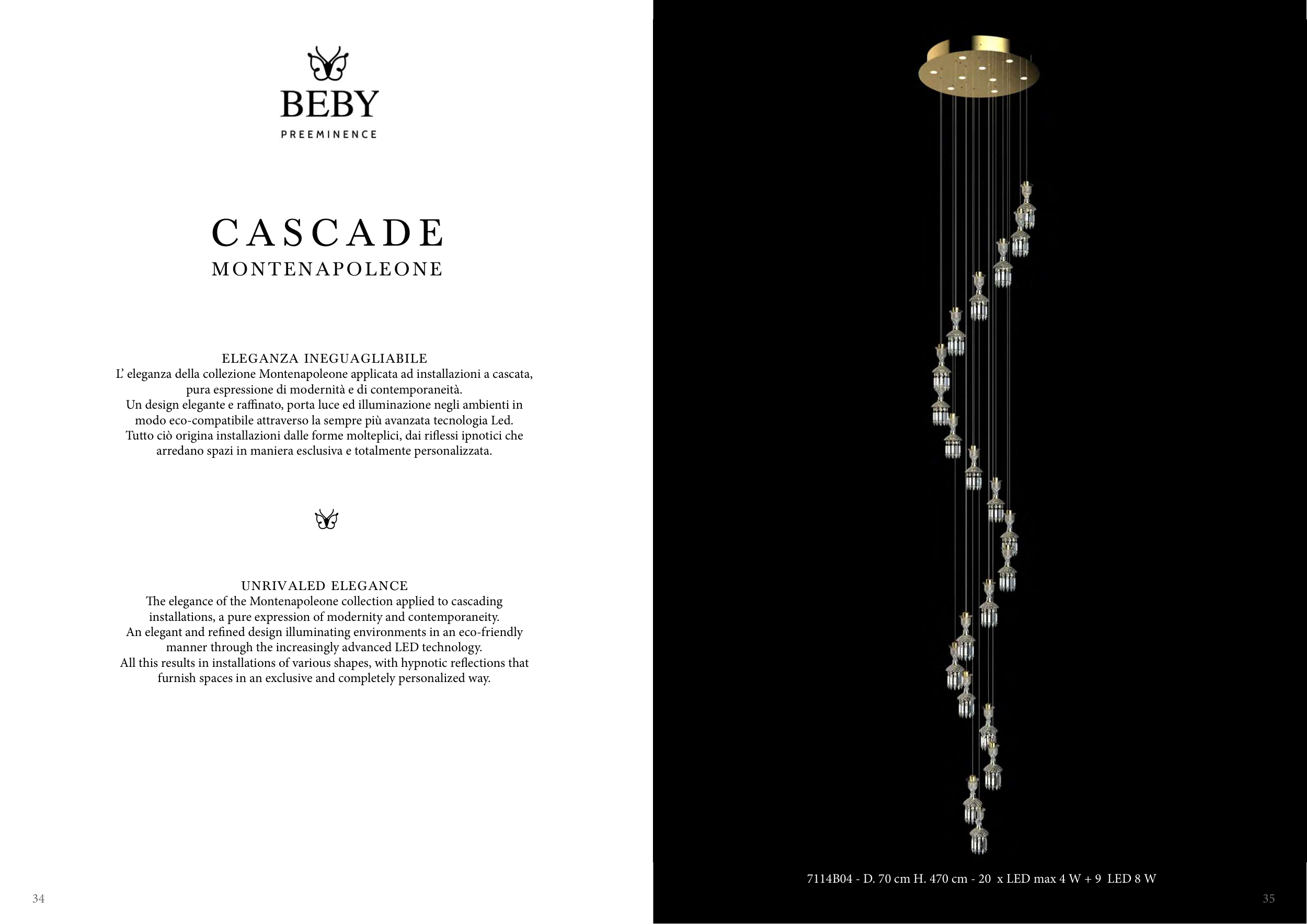 BEBY
PREEMINENCE

CASCADE
MONTENAPOLEONE

ELEGANZA INEGUAGLIABILE
L' eleganza della collezione Montenapoleone applicata ad installazioni a cascata, pura espressione di modernità e di contemporaneità.
Un design elegante e raffinato, porta luce ed illuminazione negli ambienti in modo eco-compatibile attraverso la sempre più avanzata tecnologia Led.
Tutto ciò origina installazioni dalle forme molteplici, dai riflessi ipnotici che arredano spazi in maniera esclusiva e totalmente personalizzata.

UNRIVALED ELEGANCE
The elegance of the Montenapoleone collection applied to cascading installations, a pure expression of modernity and contemporaneity.
An elegant and refined design illuminating environments in an eco-friendly manner through the increasingly advanced LED technology.
All this results in installations of various shapes, with hypnotic reflections that furnish spaces in an exclusive and completely personalized way.

34

7114B04 - D. 70 cm H. 470 cm - 20 x LED max 4 W + 9 LED 8 W

35